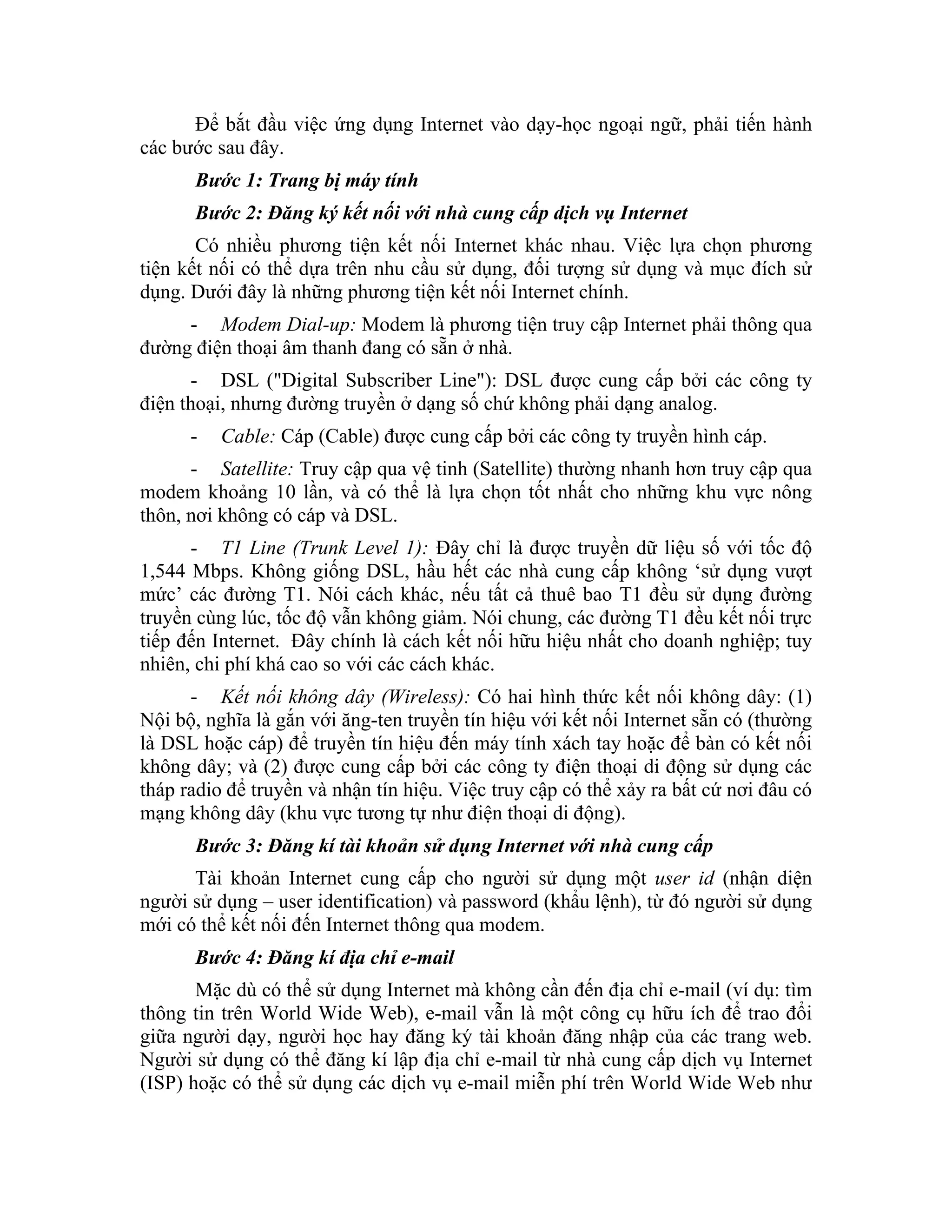 Để bắt đầu việc ứng dụng Internet vào dạy-học ngoại ngữ, phải tiến hành các bước sau đây.

Bước 1: Trang bị máy tính

Bước 2: Đăng ký kết nối với nhà cung cấp dịch vụ Internet

Có nhiều phương tiện kết nối Internet khác nhau. Việc lựa chọn phương tiện kết nối có thể dựa trên nhu cầu sử dụng, đối tượng sử dụng và mục đích sử dụng. Dưới đây là những phương tiện kết nối Internet chính.

- Modem Dial-up: Modem là phương tiện truy cập Internet phải thông qua đường điện thoại âm thanh đang có sẵn ở nhà.

- DSL ("Digital Subscriber Line"): DSL được cung cấp bởi các công ty điện thoại, nhưng đường truyền ở dạng số chứ không phải dạng analog.

- Cable: Cáp (Cable) được cung cấp bởi các công ty truyền hình cáp.

- Satellite: Truy cập qua vệ tinh (Satellite) thường nhanh hơn truy cập qua modem khoảng 10 lần, và có thể là lựa chọn tốt nhất cho những khu vực nông thôn, nơi không có cáp và DSL.

- T1 Line (Trunk Level 1): Đây chỉ là được truyền dữ liệu số với tốc độ 1,544 Mbps. Không giống DSL, hầu hết các nhà cung cấp không ‘sử dụng vượt mức’ các đường T1. Nói cách khác, nếu tất cả thuê bao T1 đều sử dụng đường truyền cùng lúc, tốc độ vẫn không giảm. Nói chung, các đường T1 đều kết nối trực tiếp đến Internet. Đây chính là cách kết nối hữu hiệu nhất cho doanh nghiệp; tuy nhiên, chi phí khá cao so với các cách khác.

- Kết nối không dây (Wireless): Có hai hình thức kết nối không dây: (1) Nội bộ, nghĩa là gắn với ăng-ten truyền tín hiệu với kết nối Internet sẵn có (thường là DSL hoặc cáp) để truyền tín hiệu đến máy tính xách tay hoặc để bàn có kết nối không dây; và (2) được cung cấp bởi các công ty điện thoại di động sử dụng các tháp radio để truyền và nhận tín hiệu. Việc truy cập có thể xảy ra bất cứ nơi đâu có mạng không dây (khu vực tương tự như điện thoại di động).

Bước 3: Đăng kí tài khoản sử dụng Internet với nhà cung cấp

Tài khoản Internet cung cấp cho người sử dụng một user id (nhận diện người sử dụng – user identification) và password (khẩu lệnh), từ đó người sử dụng mới có thể kết nối đến Internet thông qua modem.

Bước 4: Đăng kí địa chỉ e-mail

Mặc dù có thể sử dụng Internet mà không cần đến địa chỉ e-mail (ví dụ: tìm thông tin trên World Wide Web), e-mail vẫn là một công cụ hữu ích để trao đổi giữa người dạy, người học hay đăng ký tài khoản đăng nhập của các trang web. Người sử dụng có thể đăng kí lập địa chỉ e-mail từ nhà cung cấp dịch vụ Internet (ISP) hoặc có thể sử dụng các dịch vụ e-mail miễn phí trên World Wide Web như